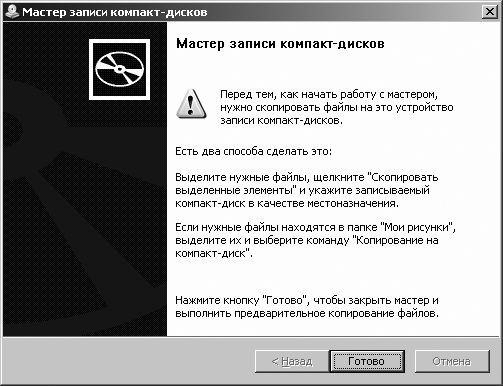 Мастер записи компакт-дисков

Мастер записи компакт-дисков

Перед тем, как начать работу с мастером, нужно скопировать файлы на это устройство записи компакт-дисков.

Есть два способа сделать это:

Выделите нужные файлы, щелкните "Скопировать выделенные элементы" и укажите записываемый компакт-диск в качестве местоназначения.

Если нужные файлы находятся в папке "Мои рисунки", выделите их и выберите команду "Копирование на компакт-диск".

Нажмите кнопку "Готово", чтобы закрыть мастер и выполнить предварительное копирование файлов.

< Назад Готово Отмена